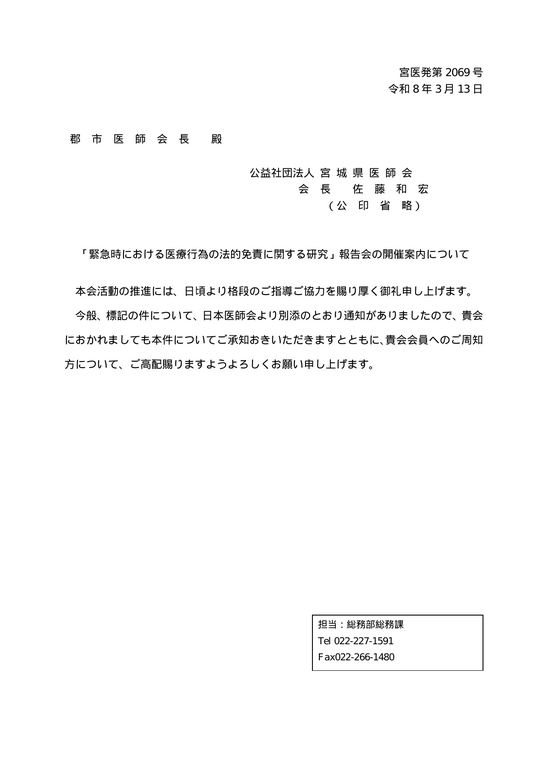 宮医発第 2069 号
令和 8 年 3 月 13 日

郡 市 医 師 会 長　殿

公益社団法人 宮 城 県 医 師 会
会 長　佐 藤 和 宏
（公 印 省 略）

「緊急時における医療行為の法的免責に関する研究」報告会の開催案内について

本会活動の推進には、日頃より格段のご指導ご協力を賜り厚く御礼申し上げます。

今般、標記の件について、日本医師会より別添のとおり通知がありましたので、貴会におかれましても本件についてご承知おきいただきますとともに、貴会会員へのご周知方について、ご高配賜りますようよろしくお願い申し上げます。

担当：総務部総務課
Tel 022-227-1591
Fax022-266-1480